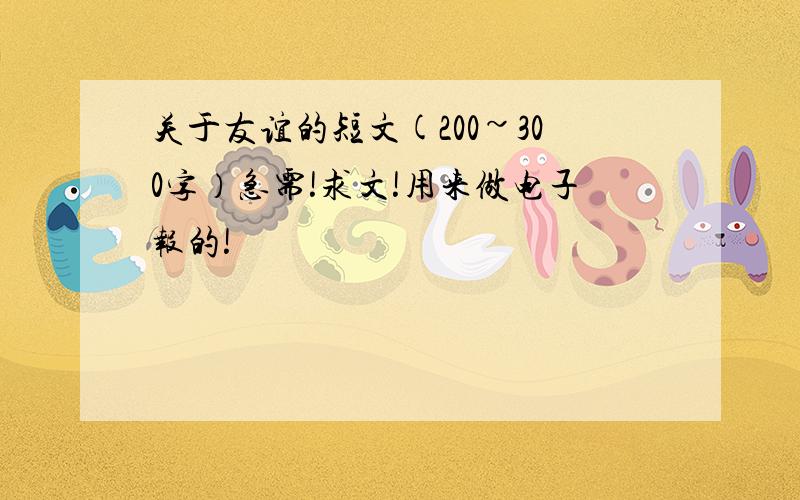 关于友谊的短文(200~300字)急需!求文!用来做电子報的!